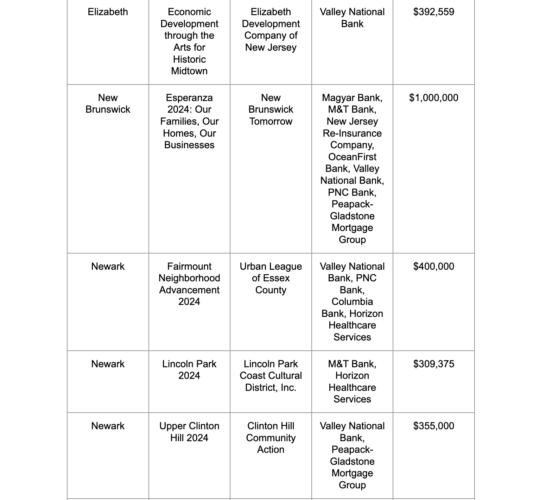 | | | | | |
|---|---|---|---|---|
| Elizabeth | Economic Development through the Arts for Historic Midtown | Elizabeth Development Company of New Jersey | Valley National Bank | $392,559 |
| New Brunswick | Esperanza 2024: Our Families, Our Homes, Our Businesses | New Brunswick Tomorrow | Magyar Bank, M&T Bank, New Jersey Re-Insurance Company, OceanFirst Bank, Valley National Bank, PNC Bank, Peapack-Gladstone Mortgage Group | $1,000,000 |
| Newark | Fairmount Neighborhood Advancement 2024 | Urban League of Essex County | Valley National Bank, PNC Bank, Columbia Bank, Horizon Healthcare Services | $400,000 |
| Newark | Lincoln Park 2024 | Lincoln Park Coast Cultural District, Inc. | M&T Bank, Horizon Healthcare Services | $309,375 |
| Newark | Upper Clinton Hill 2024 | Clinton Hill Community Action | Valley National Bank, Peapack-Gladstone Mortgage Group | $355,000 |